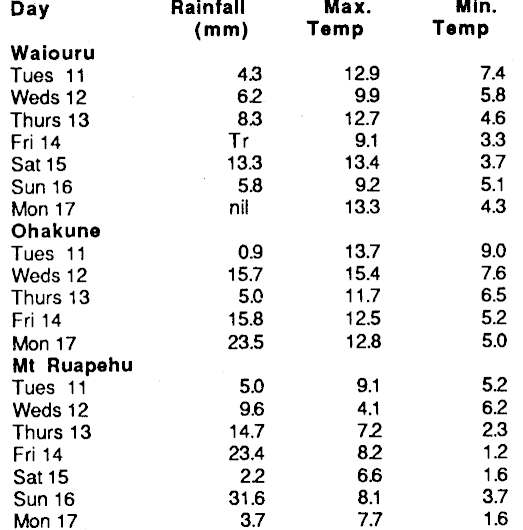 | Day | Rainfall (mm) | Max. Temp | Min. Temp |
|---|---|---|---|
| **Waiouru** | | | |
| Tues 11 | 4.3 | 12.9 | 7.4 |
| Weds 12 | 6.2 | 9.9 | 5.8 |
| Thurs 13 | 8.3 | 12.7 | 4.6 |
| Fri 14 | Tr | 9.1 | 3.3 |
| Sat 15 | 13.3 | 13.4 | 3.7 |
| Sun 16 | 5.8 | 9.2 | 5.1 |
| Mon 17 | nil | 13.3 | 4.3 |
| **Ohakune** | | | |
| Tues 11 | 0.9 | 13.7 | 9.0 |
| Weds 12 | 15.7 | 15.4 | 7.6 |
| Thurs 13 | 5.0 | 11.7 | 6.5 |
| Fri 14 | 15.8 | 12.5 | 5.2 |
| Mon 17 | 23.5 | 12.8 | 5.0 |
| **Mt Ruapehu** | | | |
| Tues 11 | 5.0 | 9.1 | 5.2 |
| Weds 12 | 9.6 | 4.1 | 6.2 |
| Thurs 13 | 14.7 | 7.2 | 2.3 |
| Fri 14 | 23.4 | 8.2 | 1.2 |
| Sat 15 | 2.2 | 6.6 | 1.6 |
| Sun 16 | 31.6 | 8.1 | 3.7 |
| Mon 17 | 3.7 | 7.7 | 1.6 |